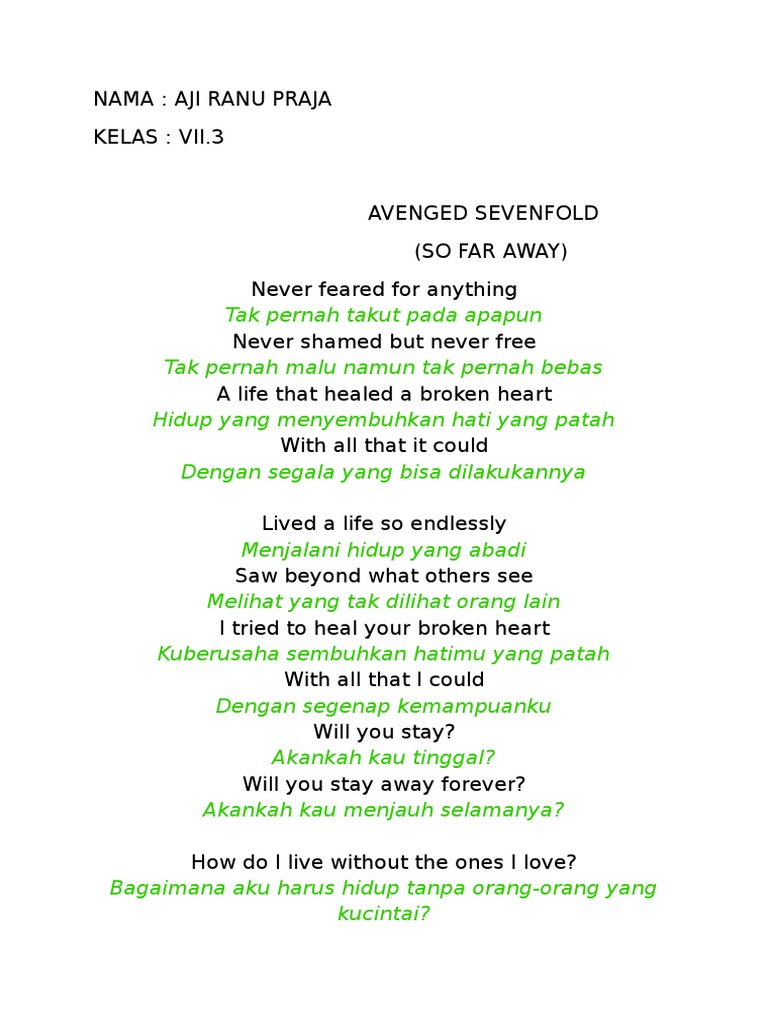 NAMA : AJI RANU PRAJA

KELAS : VII.3

AVENGED SEVENFOLD

(SO FAR AWAY)

Never feared for anything
Tak pernah takut pada apapun
Never shamed but never free
Tak pernah malu namun tak pernah bebas
A life that healed a broken heart
Hidup yang menyembuhkan hati yang patah
With all that it could
Dengan segala yang bisa dilakukannya

Lived a life so endlessly
Menjalani hidup yang abadi
Saw beyond what others see
Melihat yang tak dilihat orang lain
I tried to heal your broken heart
Kuberusaha sembuhkan hatimu yang patah
With all that I could
Dengan segenap kemampuanku
Will you stay?
Akankah kau tinggal?
Will you stay away forever?
Akankah kau menjauh selamanya?

How do I live without the ones I love?
Bagaimana aku harus hidup tanpa orang-orang yang kucintai?